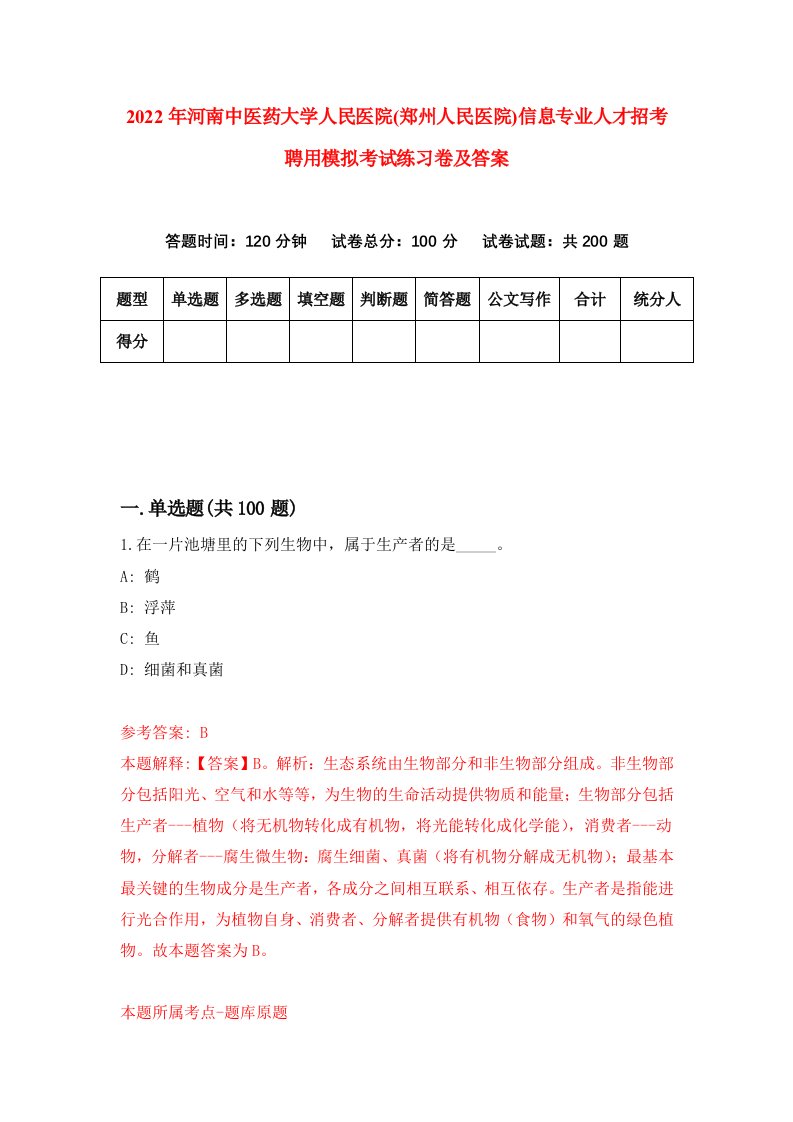 2022年河南中医药大学人民医院(郑州人民医院)信息专业人才招考聘用模拟考试练习卷及答案

答题时间：120分钟　试卷总分：100分　试卷试题：共200题

| 题型 | 单选题 | 多选题 | 填空题 | 判断题 | 简答题 | 公文写作 | 合计 | 统分人 |
|---|---|---|---|---|---|---|---|---|
| 得分 | | | | | | | | |

一.单选题(共100题)

1.在一片池塘里的下列生物中，属于生产者的是_____。

A: 鹤

B: 浮萍

C: 鱼

D: 细菌和真菌

参考答案: B

本题解释:【答案】B。解析：生态系统由生物部分和非生物部分组成。非生物部分包括阳光、空气和水等等，为生物的生命活动提供物质和能量；生物部分包括生产者---植物（将无机物转化成有机物，将光能转化成化学能），消费者---动物，分解者---腐生微生物：腐生细菌、真菌（将有机物分解成无机物）；最基本最关键的生物成分是生产者，各成分之间相互联系、相互依存。生产者是指能进行光合作用，为植物自身、消费者、分解者提供有机物（食物）和氧气的绿色植物。故本题答案为B。

本题所属考点-题库原题